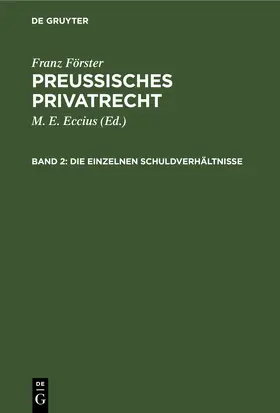 DE GRUYTER

Franz Förster
PREUSSISCHES PRIVATRECHT

M. E. Eccius (Ed.)

BAND 2: DIE EINZELNEN SCHULDVERHÄLTNISSE

DE
G